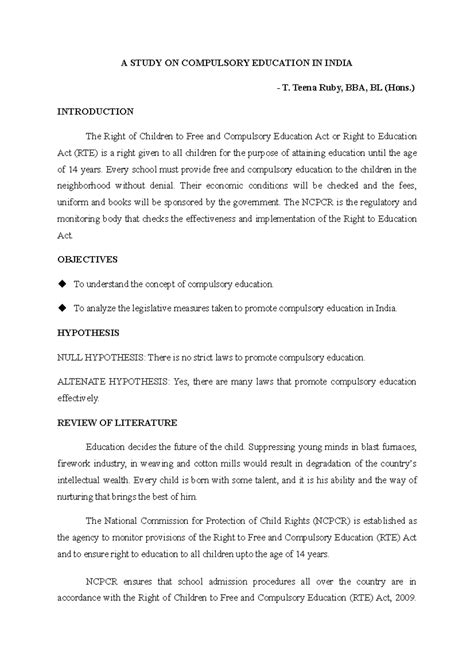 A STUDY ON COMPULSORY EDUCATION IN INDIA

- T. Teena Ruby, BBA, BL (Hons.)

INTRODUCTION

The Right of Children to Free and Compulsory Education Act or Right to Education Act (RTE) is a right given to all children for the purpose of attaining education until the age of 14 years. Every school must provide free and compulsory education to the children in the neighborhood without denial. Their economic conditions will be checked and the fees, uniform and books will be sponsored by the government. The NCPCR is the regulatory and monitoring body that checks the effectiveness and implementation of the Right to Education Act.

OBJECTIVES

◆ To understand the concept of compulsory education.

◆ To analyze the legislative measures taken to promote compulsory education in India.

HYPOTHESIS

NULL HYPOTHESIS: There is no strict laws to promote compulsory education.

ALTENATE HYPOTHESIS: Yes, there are many laws that promote compulsory education effectively.

REVIEW OF LITERATURE

Education decides the future of the child. Suppressing young minds in blast furnaces, firework industry, in weaving and cotton mills would result in degradation of the country's intellectual wealth. Every child is born with some talent, and it is his ability and the way of nurturing that brings the best of him.

The National Commission for Protection of Child Rights (NCPCR) is established as the agency to monitor provisions of the Right to Free and Compulsory Education (RTE) Act and to ensure right to education to all children upto the age of 14 years.

NCPCR ensures that school admission procedures all over the country are in accordance with the Right of Children to Free and Compulsory Education (RTE) Act, 2009.